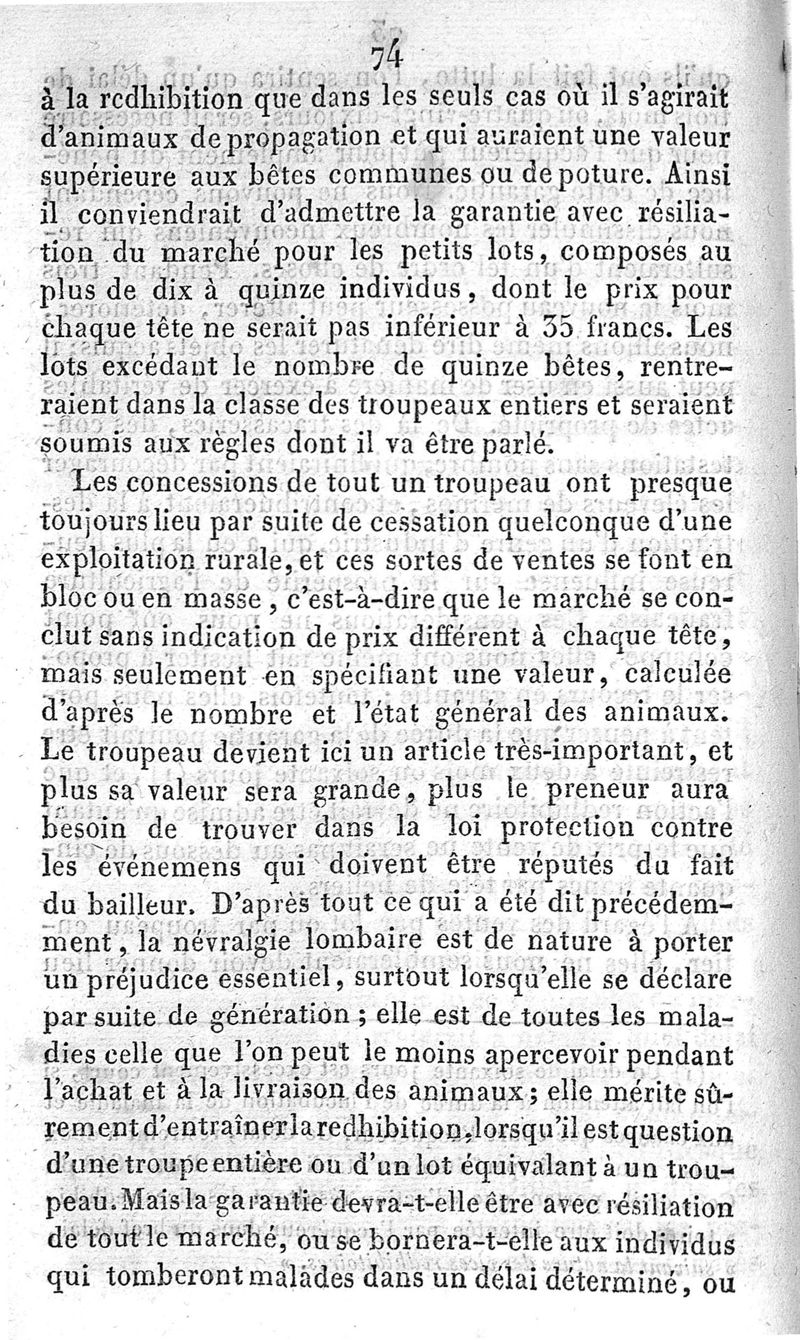 74

à la redhibition que dans les seuls cas où il s'agirait d'animaux de propagation et qui auraient une valeur supérieure aux bêtes communes ou de poture. Ainsi il conviendrait d'admettre la garantie avec résiliation du marché pour les petits lots, composés au plus de dix à quinze individus, dont le prix pour chaque tête ne serait pas inférieur à 35 francs. Les lots excédant le nombre de quinze bêtes, rentreraient dans la classe des troupeaux entiers et seraient soumis aux règles dont il va être parlé.

Les concessions de tout un troupeau ont presque toujours lieu par suite de cessation quelconque d'une exploitation rurale, et ces sortes de ventes se font en bloc ou en masse, c'est-à-dire que le marché se conclut sans indication de prix différent à chaque tête, mais seulement en spécifiant une valeur, calculée d'après le nombre et l'état général des animaux. Le troupeau devient ici un article très-important, et plus sa valeur sera grande, plus le preneur aura besoin de trouver dans la loi protection contre les événemens qui doivent être réputés du fait du bailleur. D'après tout ce qui a été dit précédemment, la névralgie lombaire est de nature à porter un préjudice essentiel, surtout lorsqu'elle se déclare par suite de génération ; elle est de toutes les maladies celle que l'on peut le moins apercevoir pendant l'achat et à la livraison des animaux ; elle mérite sûrement d'entraîner la redhibition, lorsqu'il est question d'une troupe entière ou d'un lot équivalant à un troupeau. Mais la garantie devra-t-elle être avec résiliation de tout le marché, ou se bornera-t-elle aux individus qui tomberont malades dans un délai déterminé, ou